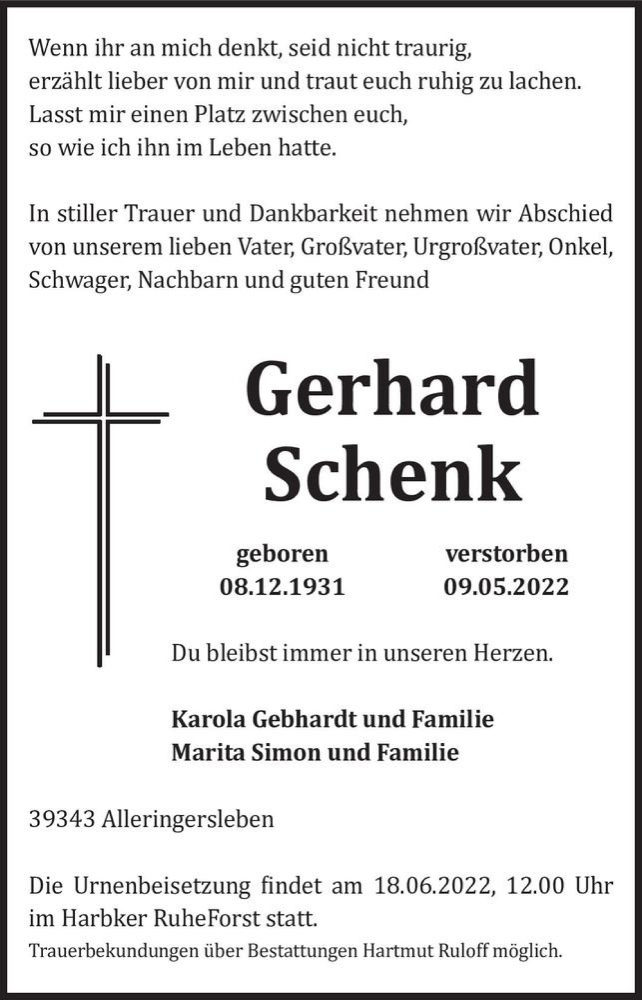 Wenn ihr an mich denkt, seid nicht traurig,
erzählt lieber von mir und traut euch ruhig zu lachen.
Lasst mir einen Platz zwischen euch,
so wie ich ihn im Leben hatte.

In stiller Trauer und Dankbarkeit nehmen wir Abschied von unserem lieben Vater, Großvater, Urgroßvater, Onkel, Schwager, Nachbarn und guten Freund

Gerhard
Schenk

geboren
08.12.1931

verstorben
09.05.2022

Du bleibst immer in unseren Herzen.

Karola Gebhardt und Familie
Marita Simon und Familie

39343 Alleringersleben

Die Urnenbeisetzung findet am 18.06.2022, 12.00 Uhr im Harbker RuheForst statt.
Trauerbekundungen über Bestattungen Hartmut Ruloff möglich.